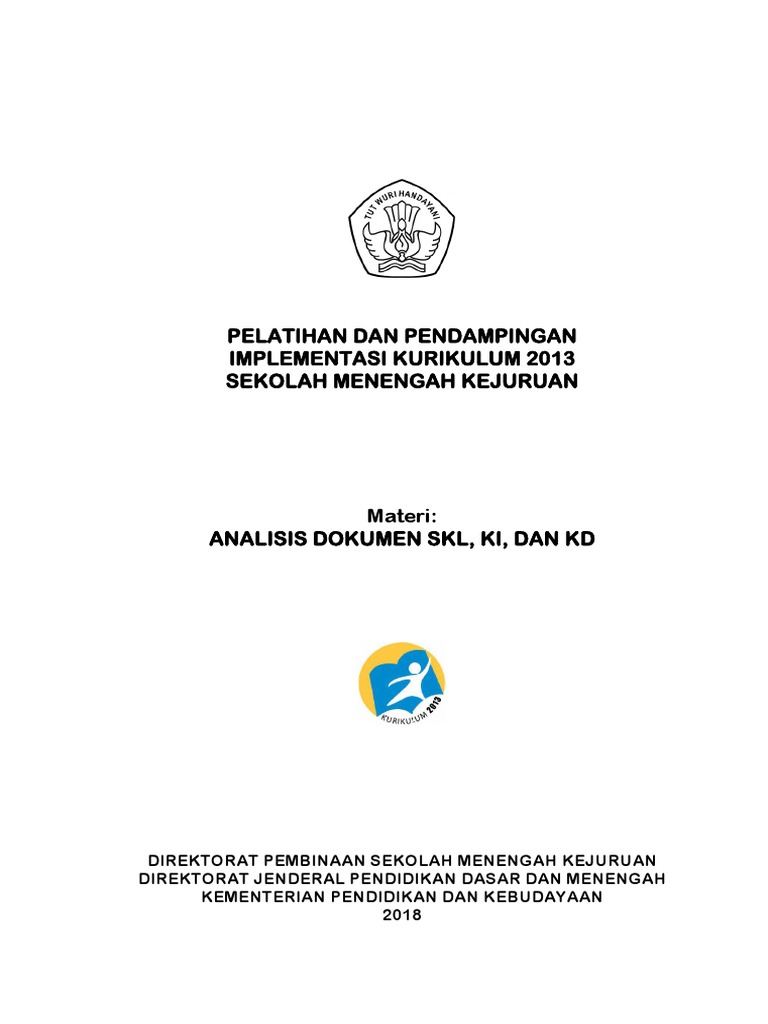 TUT WURI HANDAYANI

PELATIHAN DAN PENDAMPINGAN
IMPLEMENTASI KURIKULUM 2013
SEKOLAH MENENGAH KEJURUAN

Materi:
ANALISIS DOKUMEN SKL, KI, DAN KD

KURIKULUM 2013

DIREKTORAT PEMBINAAN SEKOLAH MENENGAH KEJURUAN
DIREKTORAT JENDERAL PENDIDIKAN DASAR DAN MENENGAH
KEMENTERIAN PENDIDIKAN DAN KEBUDAYAAN
2018